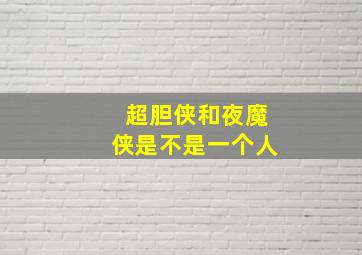 超胆侠和夜魔侠是不是一个人